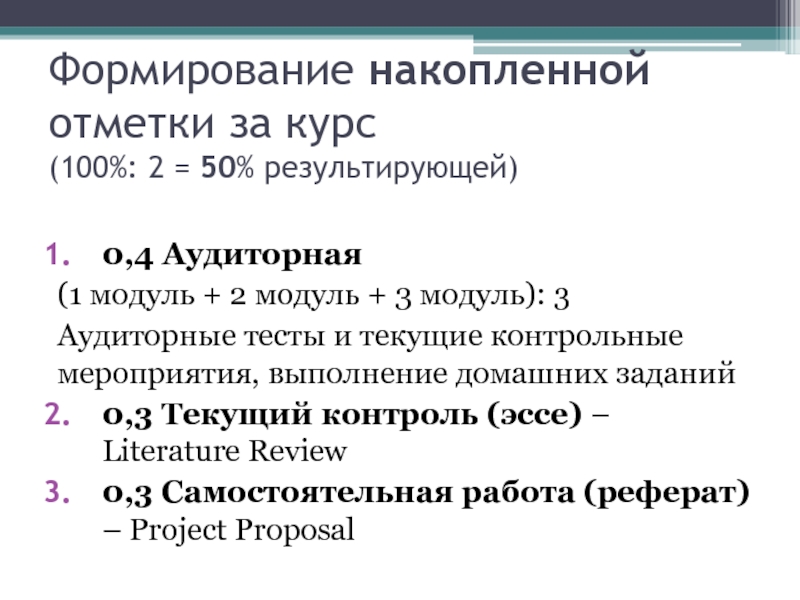 Формирование накопленной отметки за курс
(100%: 2 = 50% результирующей)

1. 0,4 Аудиторная
(1 модуль + 2 модуль + 3 модуль): 3
Аудиторные тесты и текущие контрольные мероприятия, выполнение домашних заданий
2. 0,3 Текущий контроль (эссе) – Literature Review
3. 0,3 Самостоятельная работа (реферат) – Project Proposal